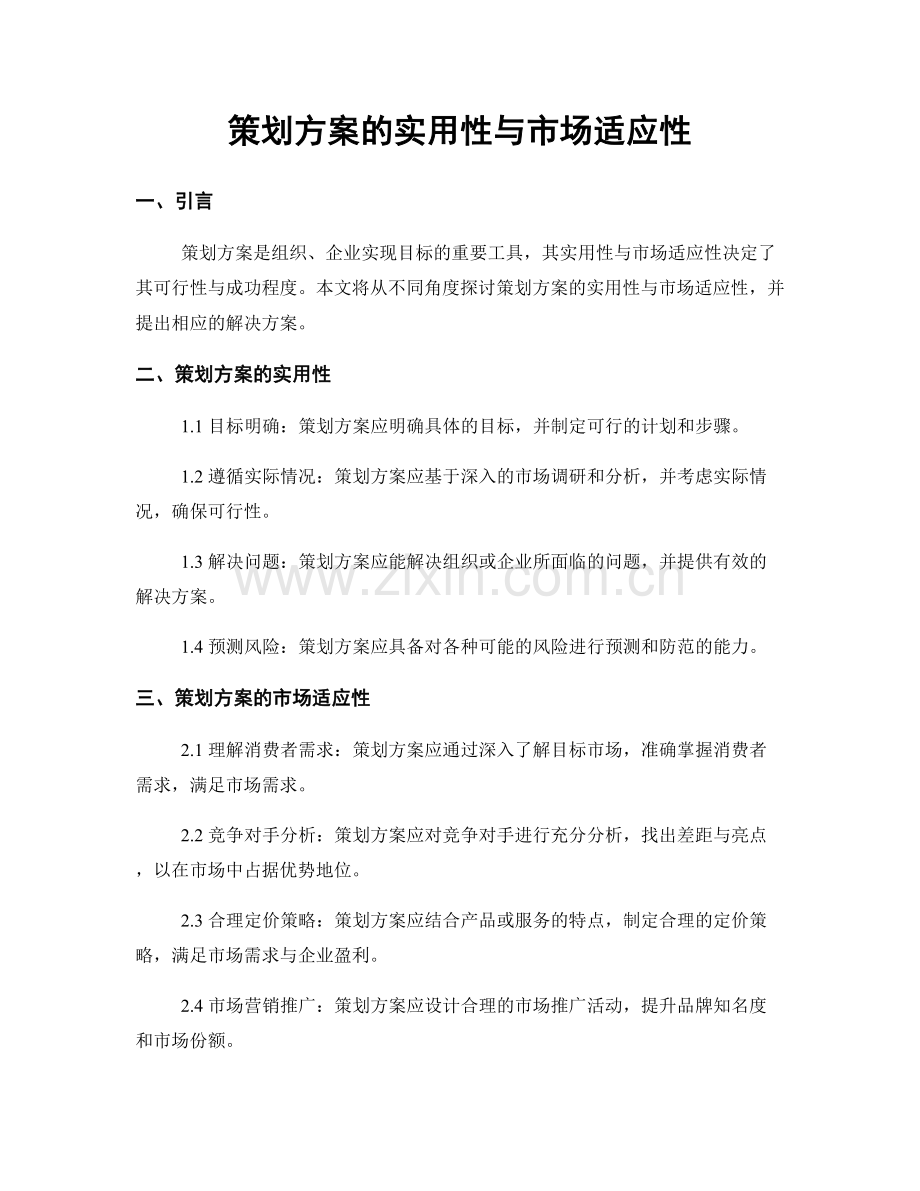 策划方案的实用性与市场适应性

一、引言

策划方案是组织、企业实现目标的重要工具，其实用性与市场适应性决定了其可行性与成功程度。本文将从不同角度探讨策划方案的实用性与市场适应性，并提出相应的解决方案。

二、策划方案的实用性

1.1目标明确：策划方案应明确具体的目标，并制定可行的计划和步骤。

1.2遵循实际情况：策划方案应基于深入的市场调研和分析，并考虑实际情况，确保可行性。

1.3解决问题：策划方案应能解决组织或企业所面临的问题，并提供有效的解决方案。

1.4预测风险：策划方案应具备对各种可能的风险进行预测和防范的能力。

三、策划方案的市场适应性

2.1理解消费者需求：策划方案应通过深入了解目标市场，准确掌握消费者需求，满足市场需求。

2.2竞争对手分析：策划方案应对竞争对手进行充分分析，找出差距与亮点，以在市场中占据优势地位。

2.3合理定价策略：策划方案应结合产品或服务的特点，制定合理的定价策略，满足市场需求与企业盈利。

2.4市场营销推广：策划方案应设计合理的市场推广活动，提升品牌知名度和市场份额。

www.zixin.com.cn